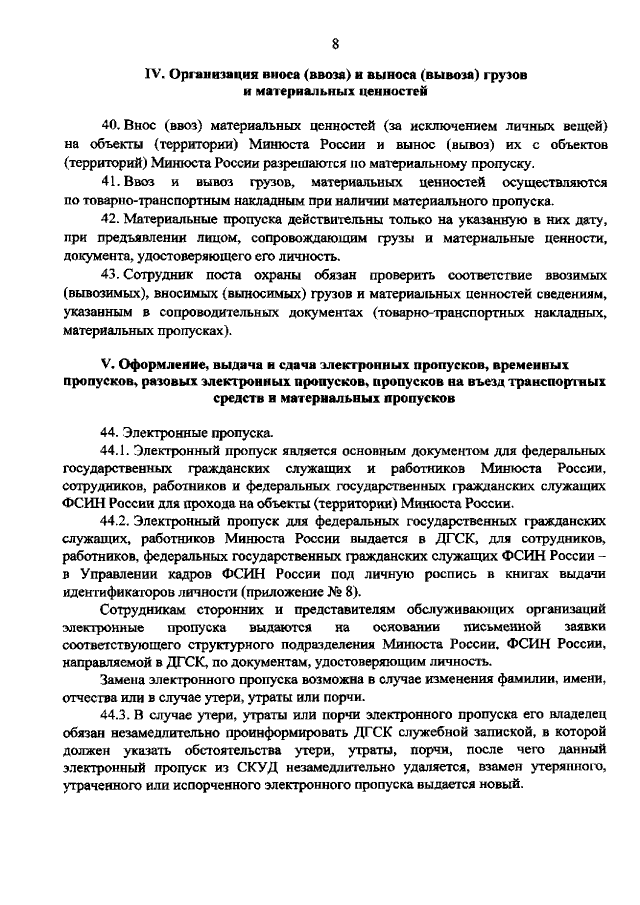 8

IV. Организация вноса (ввоза) и выноса (вывоза) грузов и материальных ценностей

40. Внос (ввоз) материальных ценностей (за исключением личных вещей) на объекты (территории) Минюста России и вынос (вывоз) их с объектов (территорий) Минюста России разрешаются по материальному пропуску.

41. Ввоз и вывоз грузов, материальных ценностей осуществляются по товарно-транспортным накладным при наличии материального пропуска.

42. Материальные пропуска действительны только на указанную в них дату, при предъявлении лицом, сопровождающим грузы и материальные ценности, документа, удостоверяющего его личность.

43. Сотрудник поста охраны обязан проверить соответствие ввозимых (вывозимых), вносимых (выносимых) грузов и материальных ценностей сведениям, указанным в сопроводительных документах (товарно-транспортных накладных, материальных пропусках).

V. Оформление, выдача и сдача электронных пропусков, временных пропусков, разовых электронных пропусков, пропусков на въезд транспортных средств и материальных пропусков

44. Электронные пропуска.

44.1. Электронный пропуск является основным документом для федеральных государственных гражданских служащих и работников Минюста России, сотрудников, работников и федеральных государственных гражданских служащих ФСИН России для прохода на объекты (территории) Минюста России.

44.2. Электронный пропуск для федеральных государственных гражданских служащих, работников Минюста России выдается в ДГСК, для сотрудников, работников, федеральных государственных гражданских служащих ФСИН России – в Управлении кадров ФСИН России под личную роспись в книгах выдачи идентификаторов личности (приложение № 8).

Сотрудникам сторонних и представителям обслуживающих организаций электронные пропуска выдаются на основании письменной заявки соответствующего структурного подразделения Минюста России, ФСИН России, направляемой в ДГСК, по документам, удостоверяющим личность.

Замена электронного пропуска возможна в случае изменения фамилии, имени, отчества или в случае утери, утраты или порчи.

44.3. В случае утери, утраты или порчи электронного пропуска его владелец обязан незамедлительно проинформировать ДГСК служебной запиской, в которой должен указать обстоятельства утери, утраты, порчи, после чего данный электронный пропуск из СКУД незамедлительно удаляется, взамен утерянного, утраченного или испорченного электронного пропуска выдается новый.